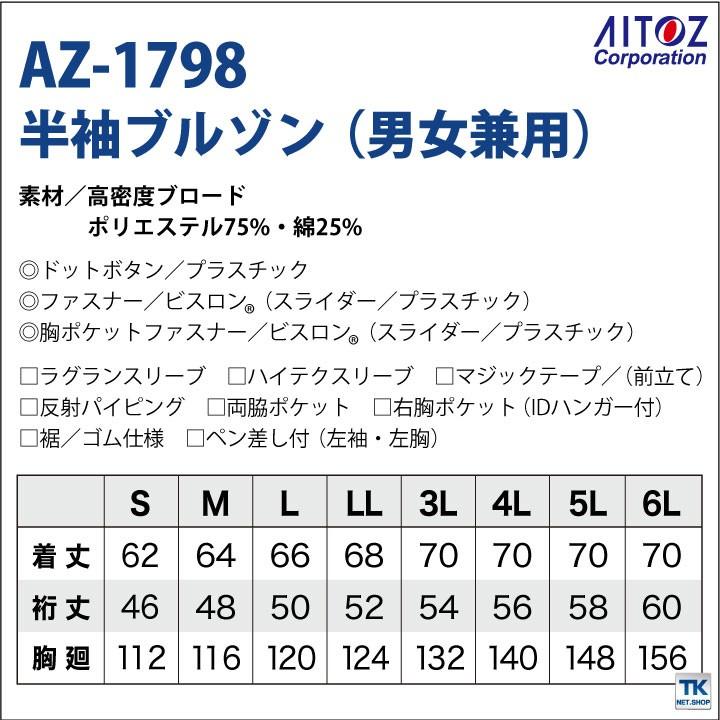 AITOZ
Corporation

AZ-1798
半袖ブルゾン（男女兼用）

素材／高密度ブロード
ポリエステル75%・綿25%

◎ドットボタン／プラスチック
◎ファスナー／ビスロン®（スライダー／プラスチック）
◎胸ポケットファスナー／ビスロン®（スライダー／プラスチック）

□ラグランスリーブ　□ハイテクスリーブ　□マジックテープ／（前立て）
□反射パイピング　□両脇ポケット　□右胸ポケット（IDハンガー付）
□裾／ゴム仕様　□ペン差し付（左袖・左胸）

| | S | M | L | LL | 3L | 4L | 5L | 6L |
|---|---|---|---|---|---|---|---|---|
| 着丈 | 62 | 64 | 66 | 68 | 70 | 70 | 70 | 70 |
| 裄丈 | 46 | 48 | 50 | 52 | 54 | 56 | 58 | 60 |
| 胸廻 | 112 | 116 | 120 | 124 | 132 | 140 | 148 | 156 |

TK
NET.SHOP